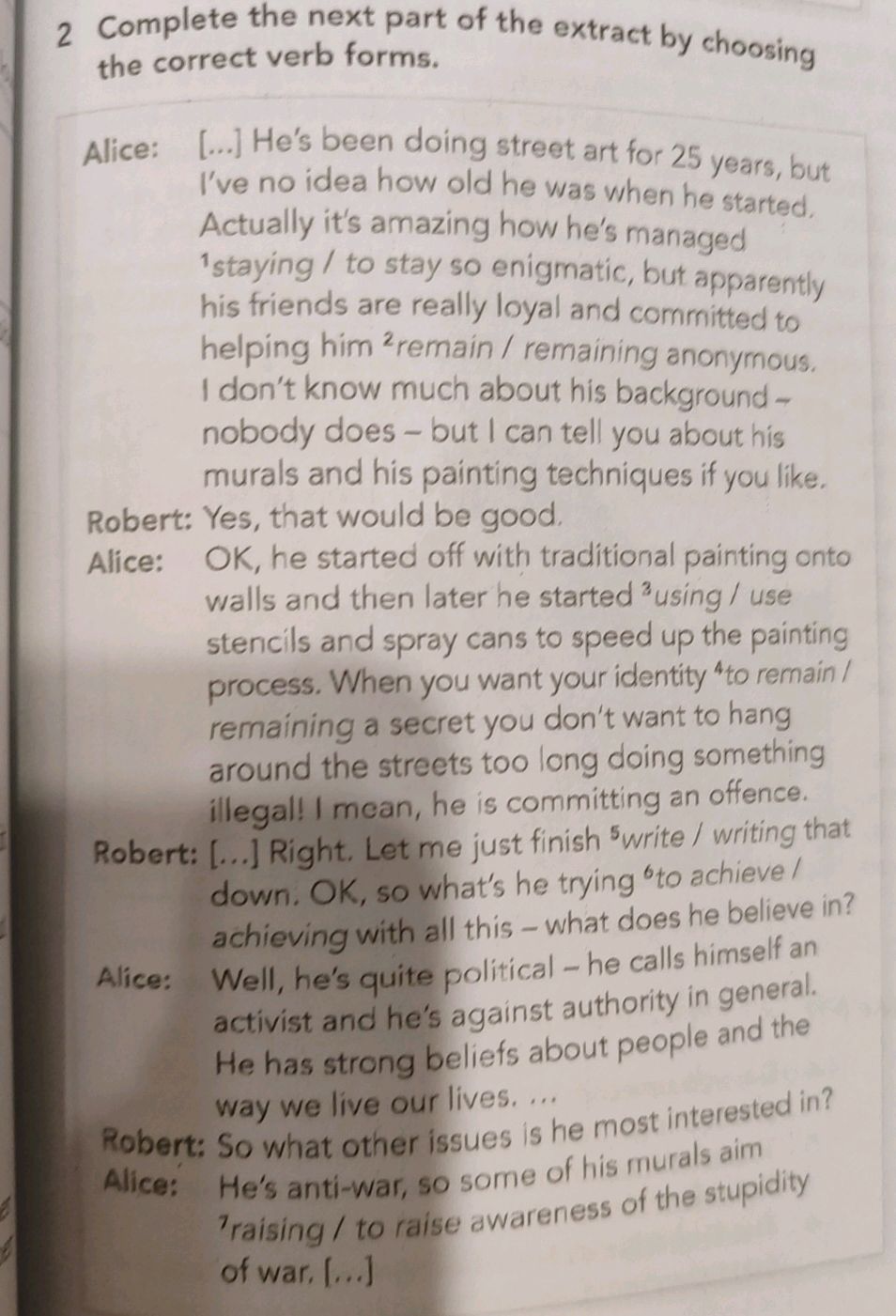 2 Complete the next part of the extract by choosing the correct verb forms.

Alice: [...] He's been doing street art for 25 years, but I've no idea how old he was when he started. Actually it's amazing how he's managed $^{1}$staying / to stay so enigmatic, but apparently his friends are really loyal and committed to helping him $^{2}$remain / remaining anonymous. I don't know much about his background – nobody does – but I can tell you about his murals and his painting techniques if you like.

Robert: Yes, that would be good.

Alice: OK, he started off with traditional painting onto walls and then later he started $^{3}$using / use stencils and spray cans to speed up the painting process. When you want your identity $^{4}$to remain / remaining a secret you don't want to hang around the streets too long doing something illegal! I mean, he is committing an offence.

Robert: [...] Right. Let me just finish $^{5}$write / writing that down. OK, so what's he trying $^{6}$to achieve / achieving with all this – what does he believe in?

Alice: Well, he's quite political – he calls himself an activist and he's against authority in general. He has strong beliefs about people and the way we live our lives. ...

Robert: So what other issues is he most interested in?

Alice: He's anti-war, so some of his murals aim $^{7}$raising / to raise awareness of the stupidity of war. [...]